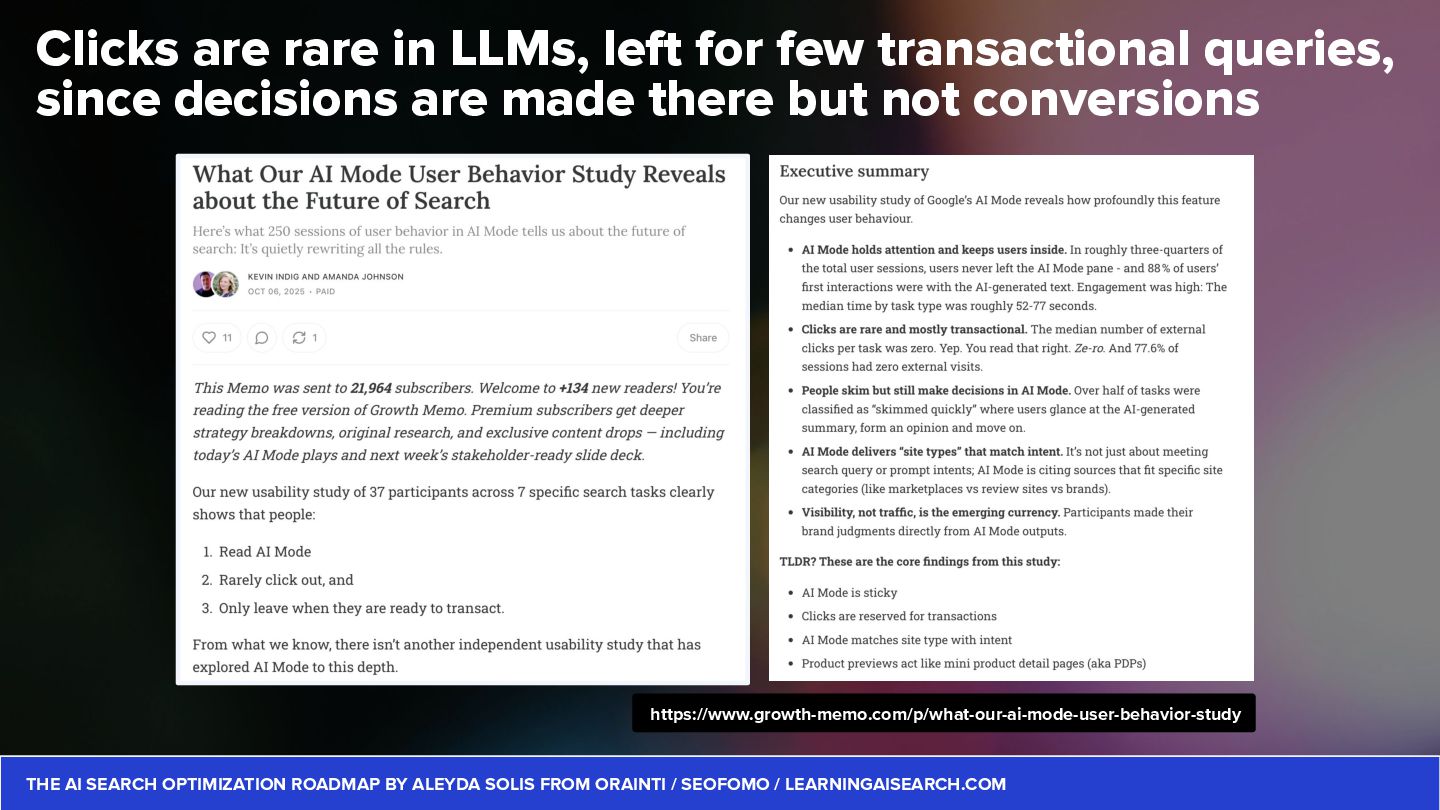 Clicks are rare in LLMs, left for few transactional queries, since decisions are made there but not conversions

What Our AI Mode User Behavior Study Reveals about the Future of Search

Here's what 250 sessions of user behavior in AI Mode tells us about the future of search: It's quietly rewriting all the rules.

KEVIN INDIG AND AMANDA JOHNSON
OCT 06, 2025 • PAID

11 1 Share

This Memo was sent to 21,964 subscribers. Welcome to +134 new readers! You're reading the free version of Growth Memo. Premium subscribers get deeper strategy breakdowns, original research, and exclusive content drops — including today's AI Mode plays and next week's stakeholder-ready slide deck.

Our new usability study of 37 participants across 7 specific search tasks clearly shows that people:

1. Read AI Mode
2. Rarely click out, and
3. Only leave when they are ready to transact.

From what we know, there isn't another independent usability study that has explored AI Mode to this depth.

Executive summary

Our new usability study of Google's AI Mode reveals how profoundly this feature changes user behaviour.

• AI Mode holds attention and keeps users inside. In roughly three-quarters of the total user sessions, users never left the AI Mode pane - and 88% of users' first interactions were with the AI-generated text. Engagement was high: The median time by task type was roughly 52-77 seconds.
• Clicks are rare and mostly transactional. The median number of external clicks per task was zero. Yep. You read that right. Ze-ro. And 77.6% of sessions had zero external visits.
• People skim but still make decisions in AI Mode. Over half of tasks were classified as "skimmed quickly" where users glance at the AI-generated summary, form an opinion and move on.
• AI Mode delivers "site types" that match intent. It's not just about meeting search query or prompt intents; AI Mode is citing sources that fit specific site categories (like marketplaces vs review sites vs brands).
• Visibility, not traffic, is the emerging currency. Participants made their brand judgments directly from AI Mode outputs.

TLDR? These are the core findings from this study:

• AI Mode is sticky
• Clicks are reserved for transactions
• AI Mode matches site type with intent
• Product previews act like mini product detail pages (aka PDPs)

https://www.growth-memo.com/p/what-our-ai-mode-user-behavior-study

THE AI SEARCH OPTIMIZATION ROADMAP BY ALEYDA SOLIS FROM ORAINTI / SEOFOMO / LEARNINGAISEARCH.COM